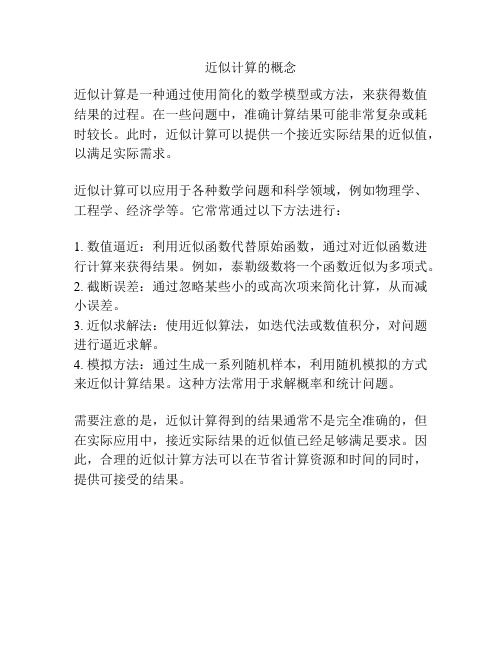 近似计算的概念

近似计算是一种通过使用简化的数学模型或方法，来获得数值结果的过程。在一些问题中，准确计算结果可能非常复杂或耗时较长。此时，近似计算可以提供一个接近实际结果的近似值，以满足实际需求。

近似计算可以应用于各种数学问题和科学领域，例如物理学、工程学、经济学等。它常常通过以下方法进行：

1. 数值逼近：利用近似函数代替原始函数，通过对近似函数进行计算来获得结果。例如，泰勒级数将一个函数近似为多项式。
2. 截断误差：通过忽略某些小的或高次项来简化计算，从而减小误差。
3. 近似求解法：使用近似算法，如迭代法或数值积分，对问题进行逼近求解。
4. 模拟方法：通过生成一系列随机样本，利用随机模拟的方式来近似计算结果。这种方法常用于求解概率和统计问题。

需要注意的是，近似计算得到的结果通常不是完全准确的，但在实际应用中，接近实际结果的近似值已经足够满足要求。因此，合理的近似计算方法可以在节省计算资源和时间的同时，提供可接受的结果。